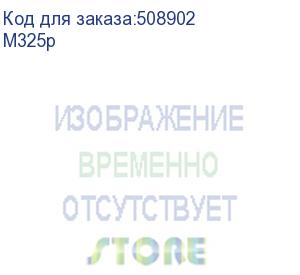 Код для заказа:508902
M325p

ИЗОБРАЖЕНИЕ
ВРЕМЕННО
ОТСУТСТВУЕТ
STORE